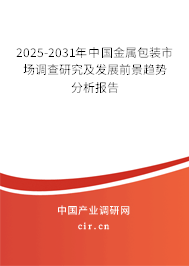 2025-2031年中国金属包装市场调查研究及发展前景趋势分析报告

中国产业调研网

cir.cn